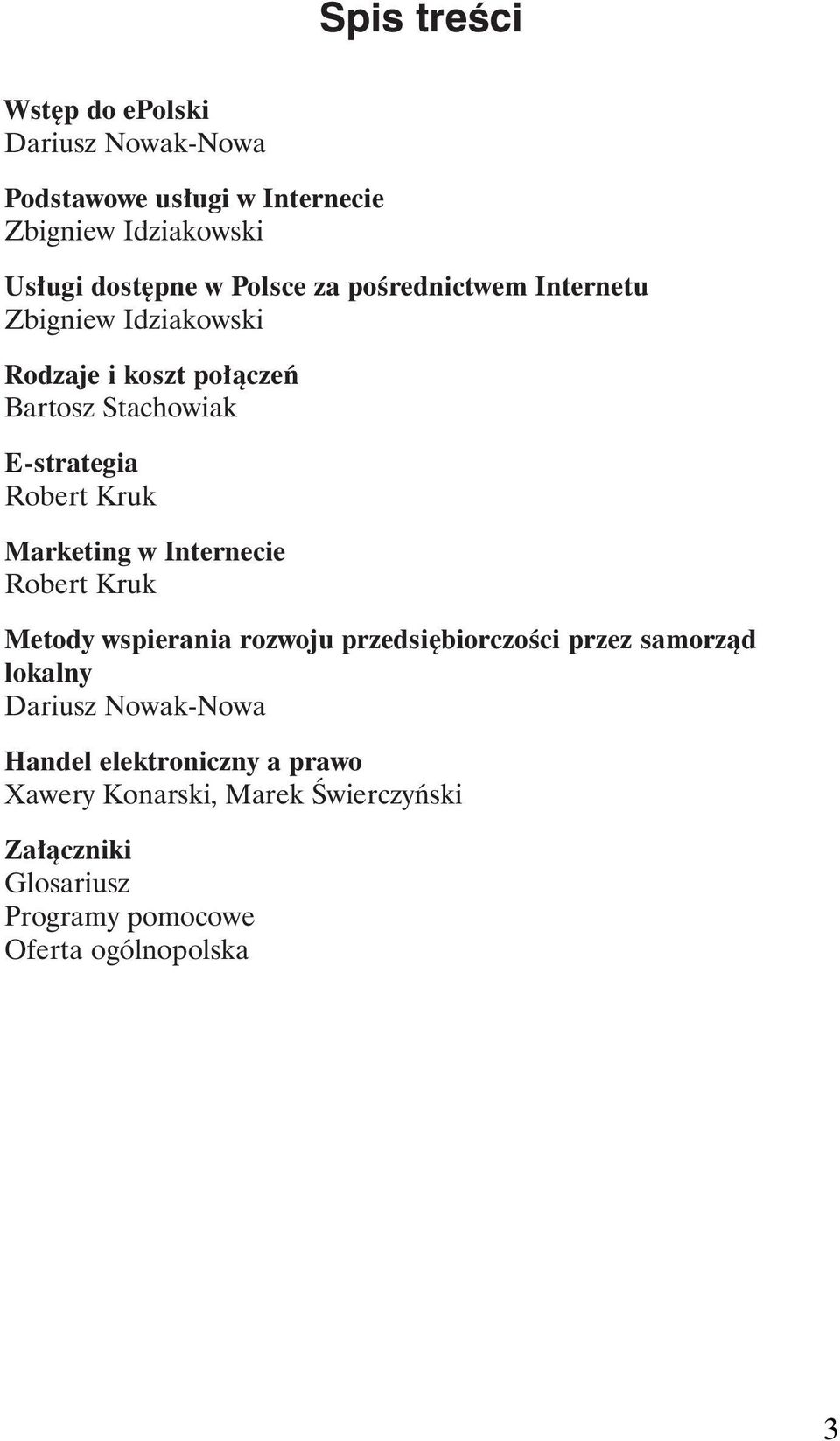 Spis treści

Wstęp do ePolski
Dariusz Nowak-Nowa

Podstawowe usługi w Internecie
Zbigniew Idziakowski

Usługi dostępne w Polsce za pośrednictwem Internetu
Zbigniew Idziakowski

Rodzaje i koszt połączeń
Bartosz Stachowiak

E-strategia
Robert Kruk

Marketing w Internecie
Robert Kruk

Metody wspierania rozwoju przedsiębiorczości przez samorząd lokalny
Dariusz Nowak-Nowa

Handel elektroniczny a prawo
Xawery Konarski, Marek Świerczyński

Załączniki
Glosariusz
Programy pomocowe
Oferta ogólnopolska

3